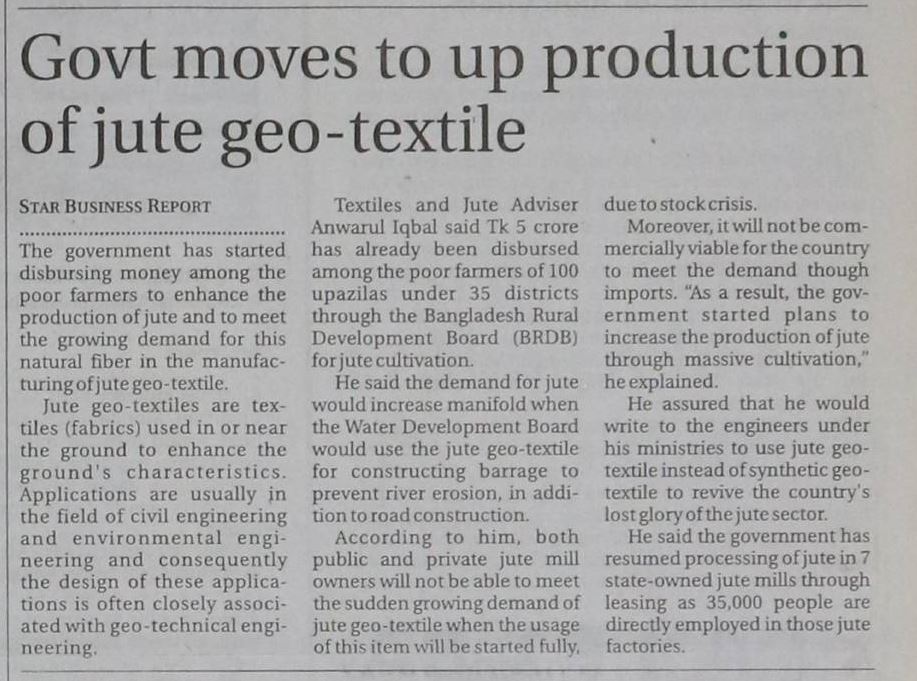 Govt moves to up production of jute geo-textile

STAR BUSINESS REPORT

The government has started disbursing money among the poor farmers to enhance the production of jute and to meet the growing demand for this natural fiber in the manufacturing of jute geo-textile.

Jute geo-textiles are textiles (fabrics) used in or near the ground to enhance the ground's characteristics. Applications are usually in the field of civil engineering and environmental engineering and consequently the design of these applications is often closely associated with geo-technical engineering.

Textiles and Jute Adviser Anwarul Iqbal said Tk 5 crore has already been disbursed among the poor farmers of 100 upazilas under 35 districts through the Bangladesh Rural Development Board (BRDB) for jute cultivation.

He said the demand for jute would increase manifold when the Water Development Board would use the jute geo-textile for constructing barrage to prevent river erosion, in addition to road construction.

According to him, both public and private jute mill owners will not be able to meet the sudden growing demand of jute geo-textile when the usage of this item will be started fully, due to stock crisis.

Moreover, it will not be commercially viable for the country to meet the demand though imports. "As a result, the government started plans to increase the production of jute through massive cultivation," he explained.

He assured that he would write to the engineers under his ministries to use jute geo-textile instead of synthetic geo-textile to revive the country's lost glory of the jute sector.

He said the government has resumed processing of jute in 7 state-owned jute mills through leasing as 35,000 people are directly employed in those jute factories.